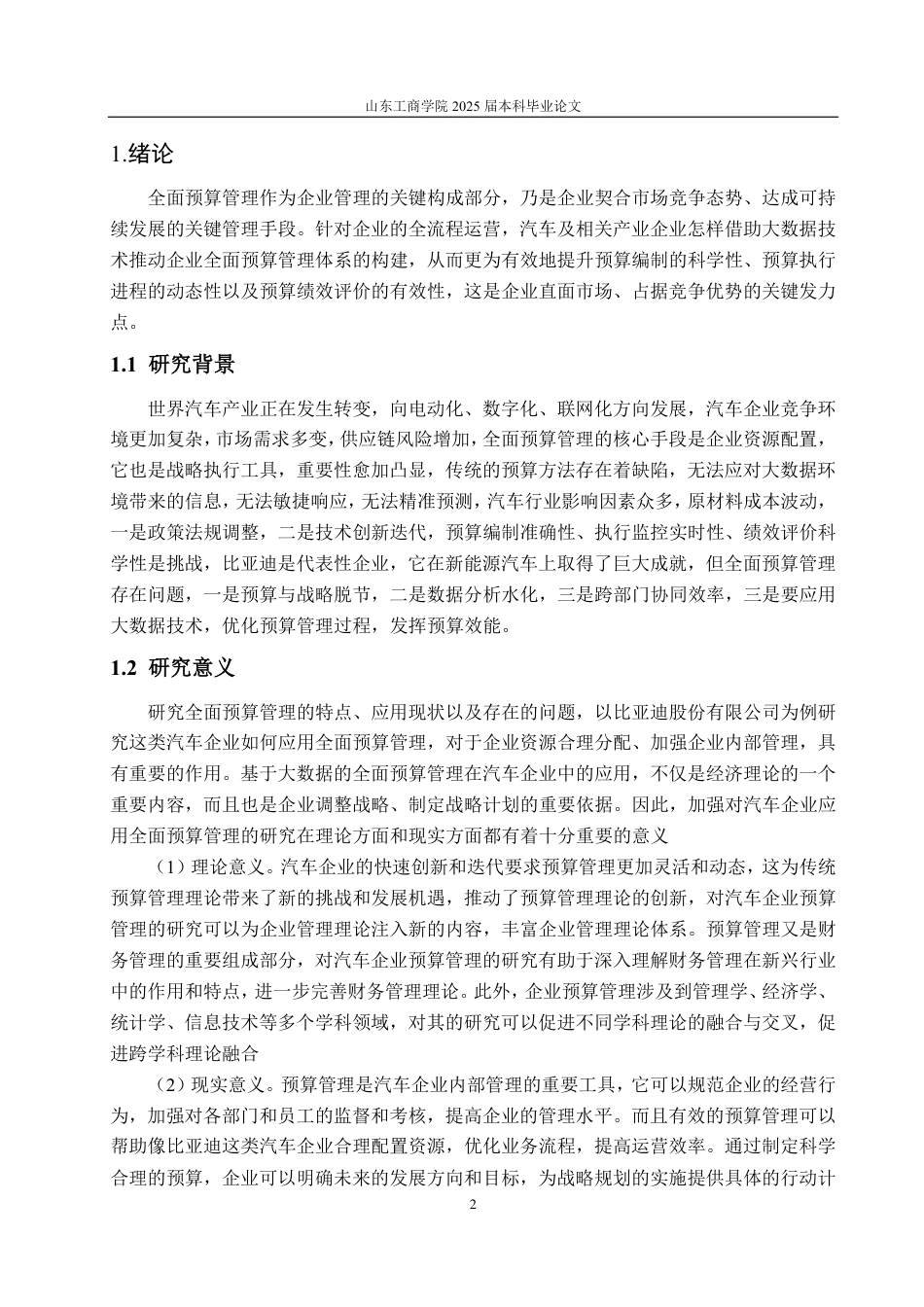 山东工商学院 2025 届本科毕业论文

1.绪论

全面预算管理作为企业管理的关键构成部分，乃是企业契合市场竞争态势、达成可持续发展的关键管理手段。针对企业的全流程运营，汽车及相关产业企业怎样借助大数据技术推动企业全面预算管理体系的构建，从而更为有效地提升预算编制的科学性、预算执行进程的动态性以及预算绩效评价的有效性，这是企业直面市场、占据竞争优势的关键发力点。

1.1 研究背景

世界汽车产业正在发生转变，向电动化、数字化、联网化方向发展，汽车企业竞争环境更加复杂，市场需求多变，供应链风险增加，全面预算管理的核心手段是企业资源配置，它也是战略执行工具，重要性愈加凸显，传统的预算方法存在着缺陷，无法应对大数据环境带来的信息，无法敏捷响应，无法精准预测，汽车行业影响因素众多，原材料成本波动，一是政策法规调整，二是技术创新迭代，预算编制准确性、执行监控实时性、绩效评价科学性是挑战，比亚迪是代表性企业，它在新能源汽车上取得了巨大成就，但全面预算管理存在问题，一是预算与战略脱节，二是数据分析水化，三是跨部门协同效率，三是要应用大数据技术，优化预算管理过程，发挥预算效能。

1.2 研究意义

研究全面预算管理的特点、应用现状以及存在的问题，以比亚迪股份有限公司为例研究这类汽车企业如何应用全面预算管理，对于企业资源合理分配、加强企业内部管理，具有重要的作用。基于大数据的全面预算管理在汽车企业中的应用，不仅是经济理论的一个重要内容，而且也是企业调整战略、制定战略计划的重要依据。因此，加强对汽车企业应用全面预算管理的研究在理论方面和现实方面都有着十分重要的意义

（1）理论意义。汽车企业的快速创新和迭代要求预算管理更加灵活和动态，这为传统预算管理理论带来了新的挑战和发展机遇，推动了预算管理理论的创新，对汽车企业预算管理的研究可以为企业管理理论注入新的内容，丰富企业管理理论体系。预算管理又是财务管理的重要组成部分，对汽车企业预算管理的研究有助于深入理解财务管理在新兴行业中的作用和特点，进一步完善财务管理理论。此外，企业预算管理涉及到管理学、经济学、统计学、信息技术等多个学科领域，对其的研究可以促进不同学科理论的融合与交叉，促进跨学科理论融合

（2）现实意义。预算管理是汽车企业内部管理的重要工具，它可以规范企业的经营行为，加强对各部门和员工的监督和考核，提高企业的管理水平。而且有效的预算管理可以帮助像比亚迪这类汽车企业合理配置资源，优化业务流程，提高运营效率。通过制定科学合理的预算，企业可以明确未来的发展方向和目标，为战略规划的实施提供具体的行动计

2